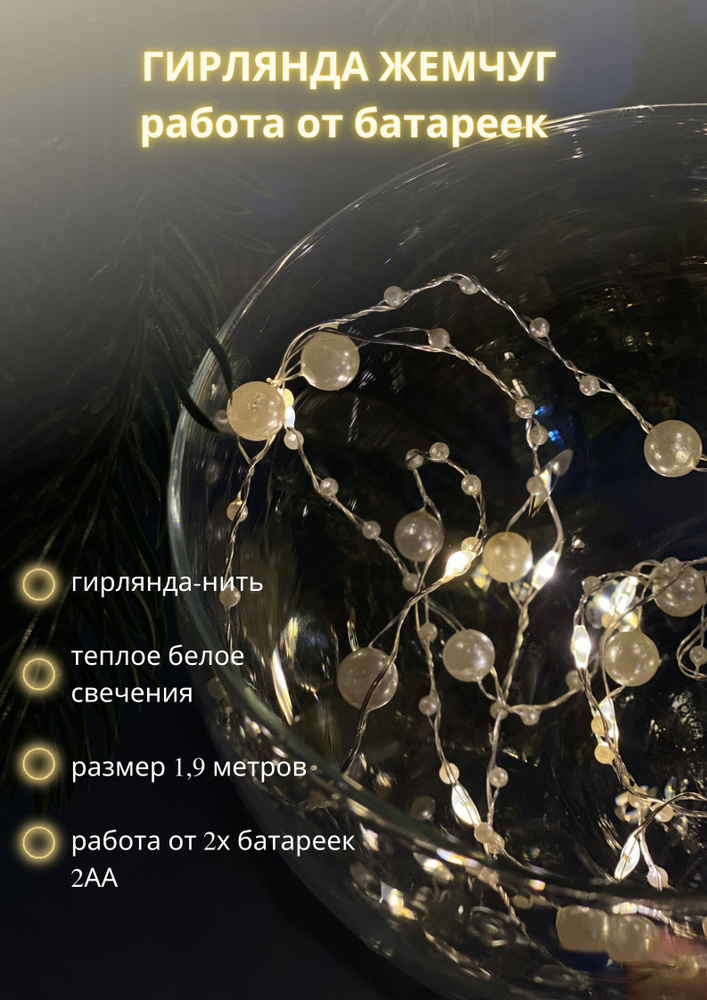 ГИРЛЯНДА ЖЕМЧУГ
работа от батареек

гирлянда-нить

теплое белое свечения

размер 1,9 метров

работа от 2х батареек 2АА